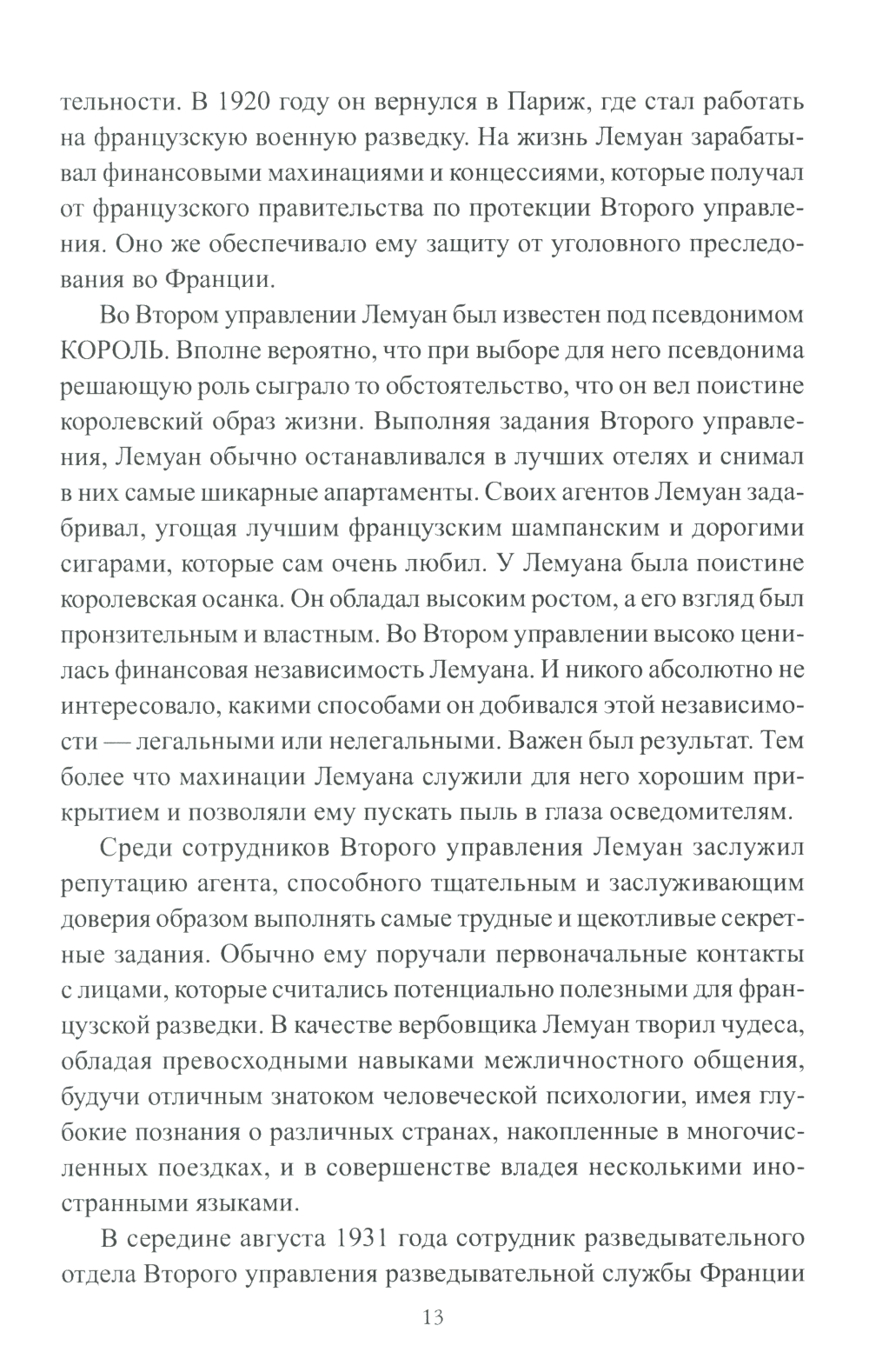 тельности. В 1920 году он вернулся в Париж, где стал работать на французскую военную разведку. На жизнь Лемуан зарабатывал финансовыми махинациями и концессиями, которые получал от французского правительства по протекции Второго управления. Оно же обеспечивало ему защиту от уголовного преследования во Франции.

Во Втором управлении Лемуан был известен под псевдонимом КОРОЛЬ. Вполне вероятно, что при выборе для него псевдонима решающую роль сыграло то обстоятельство, что он вел поистине королевский образ жизни. Выполняя задания Второго управления, Лемуан обычно останавливался в лучших отелях и снимал в них самые шикарные апартаменты. Своих агентов Лемуан задабривал, угощая лучшим французским шампанским и дорогими сигарами, которые сам очень любил. У Лемуана была поистине королевская осанка. Он обладал высоким ростом, а его взгляд был пронзительным и властным. Во Втором управлении высоко ценилась финансовая независимость Лемуана. И никого абсолютно не интересовало, какими способами он добивался этой независимости — легальными или нелегальными. Важен был результат. Тем более что махинации Лемуана служили для него хорошим прикрытием и позволяли ему пускать пыль в глаза осведомителям.

Среди сотрудников Второго управления Лемуан заслужил репутацию агента, способного тщательным и заслуживающим доверия образом выполнять самые трудные и щекотливые секретные задания. Обычно ему поручали первоначальные контакты с лицами, которые считались потенциально полезными для французской разведки. В качестве вербовщика Лемуан творил чудеса, обладая превосходными навыками межличностного общения, будучи отличным знатоком человеческой психологии, имея глубокие познания о различных странах, накопленные в многочисленных поездках, и в совершенстве владея несколькими иностранными языками.

В середине августа 1931 года сотрудник разведывательного отдела Второго управления разведывательной службы Франции

13